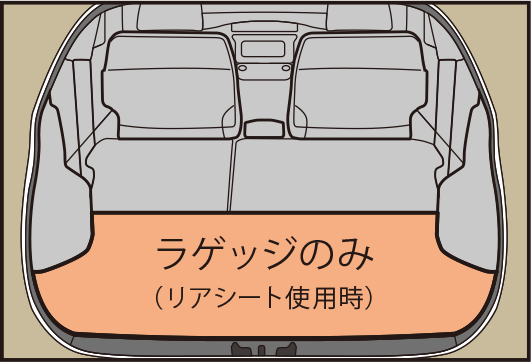 ラゲッジのみ
（リアシート使用時）